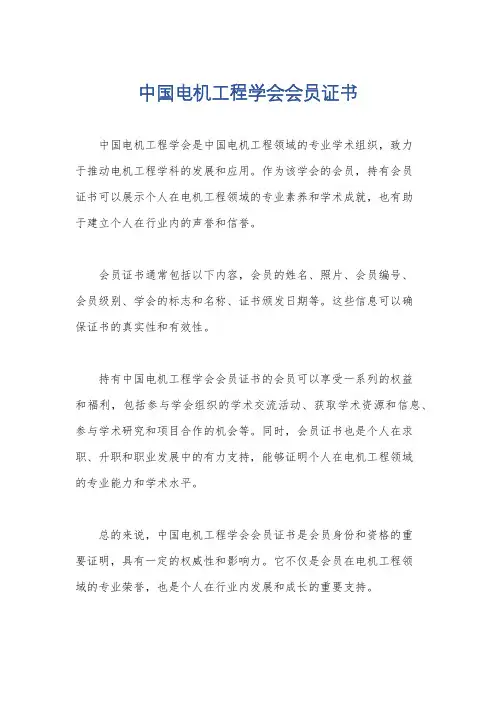 中国电机工程学会会员证书

中国电机工程学会是中国电机工程领域的专业学术组织，致力于推动电机工程学科的发展和应用。作为该学会的会员，持有会员证书可以展示个人在电机工程领域的专业素养和学术成就，也有助于建立个人在行业内的声誉和信誉。

会员证书通常包括以下内容，会员的姓名、照片、会员编号、会员级别、学会的标志和名称、证书颁发日期等。这些信息可以确保证书的真实性和有效性。

持有中国电机工程学会会员证书的会员可以享受一系列的权益和福利，包括参与学会组织的学术交流活动、获取学术资源和信息、参与学术研究和项目合作的机会等。同时，会员证书也是个人在求职、升职和职业发展中的有力支持，能够证明个人在电机工程领域的专业能力和学术水平。

总的来说，中国电机工程学会会员证书是会员身份和资格的重要证明，具有一定的权威性和影响力。它不仅是会员在电机工程领域的专业荣誉，也是个人在行业内发展和成长的重要支持。